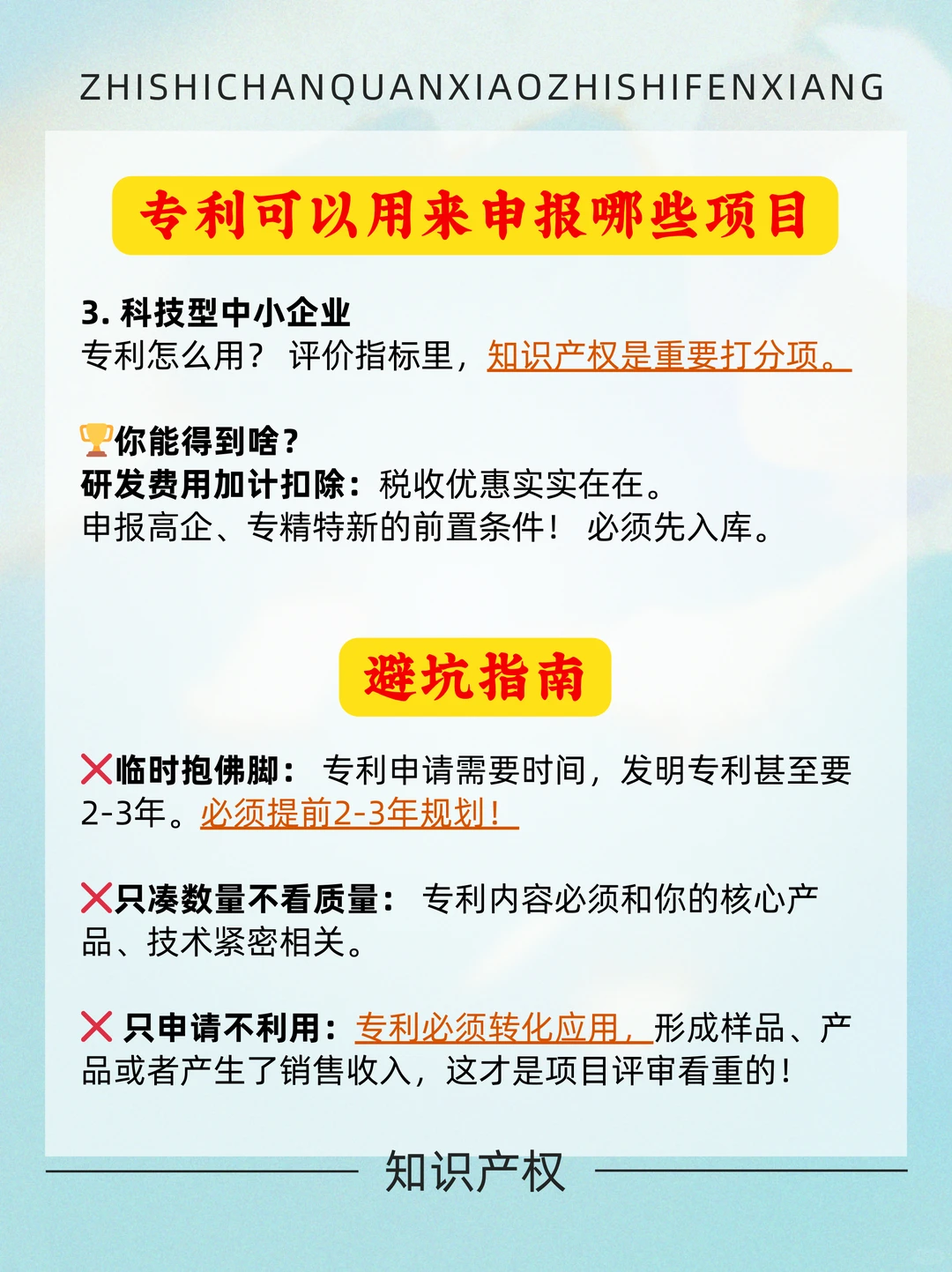 ZHISHICHANQUANXIAOZHISHIFENXIANG

专利可以用来申报哪些项目

3. 科技型中小企业
专利怎么用？ 评价指标里，知识产权是重要打分项。

🏆你能得到啥？
研发费用加计扣除：税收优惠实实在在。
申报高企、专精特新的前置条件！ 必须先入库。

避坑指南

❌临时抱佛脚： 专利申请需要时间，发明专利甚至要2-3年。必须提前2-3年规划！

❌只凑数量不看质量： 专利内容必须和你的核心产品、技术紧密相关。

❌ 只申请不利用：专利必须转化应用，形成样品、产品或者产生了销售收入，这才是项目评审看重的！

知识产权